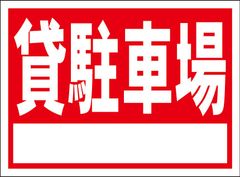 貸駐車場